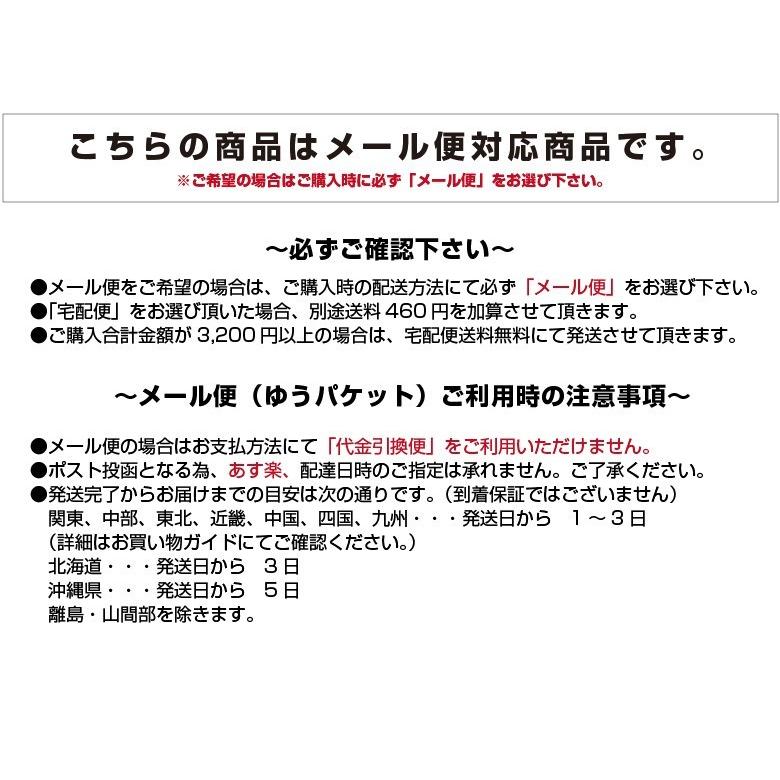 こちらの商品はメール便対応商品です。
※ご希望の場合はご購入時に必ず「メール便」をお選び下さい。

~必ずご確認下さい~

●メール便をご希望の場合は、ご購入時の配送方法にて必ず「メール便」をお選び下さい。
●「宅配便」をお選び頂いた場合、別途送料460円を加算させて頂きます。
●ご購入合計金額が3,200円以上の場合は、宅配便送料無料にて発送させて頂きます。

~メール便(ゆうパケット)ご利用時の注意事項~

●メール便の場合はお支払方法にて「代金引換便」をご利用いただけません。
●ポスト投函となる為、あす楽、配達日時のご指定は承れません。ご了承ください。
●発送完了からお届けまでの目安は次の通りです。(到着保証ではございません)
関東、中部、東北、近畿、中国、四国、九州・・・発送日から 1~3日
(詳細はお買い物ガイドにてご確認ください。)
北海道・・・発送日から 3日
沖縄県・・・発送日から 5日
離島・山間部を除きます。